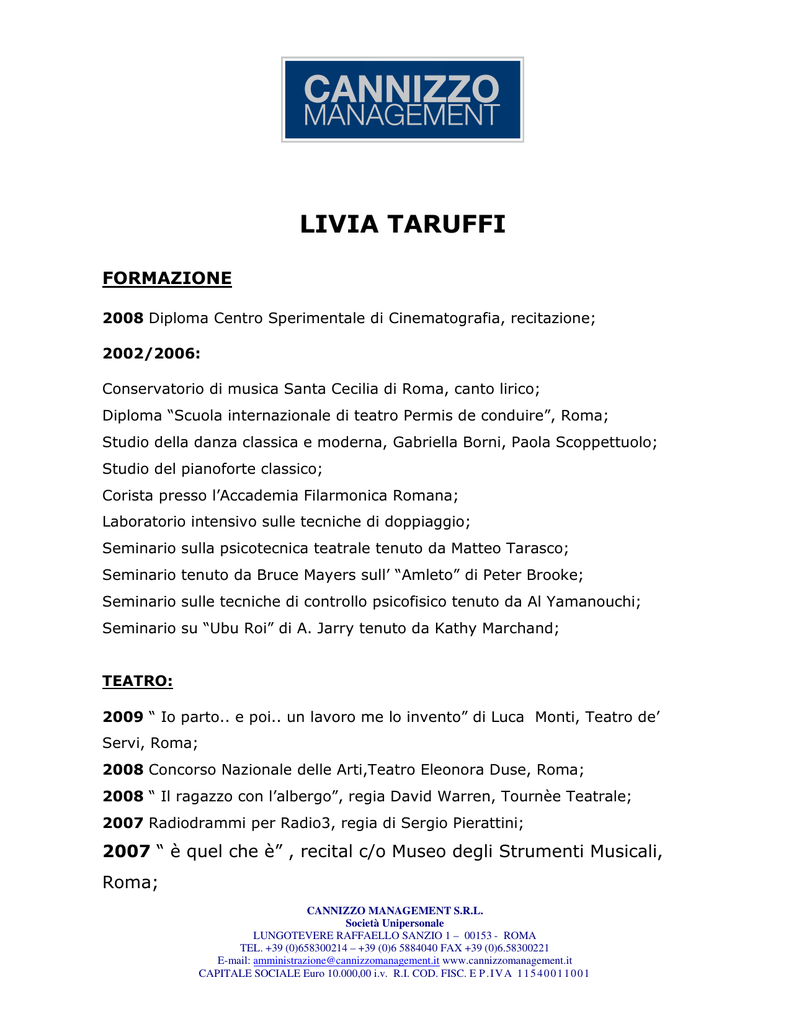 CANNIZZO MANAGEMENT

LIVIA TARUFFI

FORMAZIONE

2008 Diploma Centro Sperimentale di Cinematografia, recitazione;

2002/2006:

Conservatorio di musica Santa Cecilia di Roma, canto lirico;
Diploma “Scuola internazionale di teatro Permis de conduire”, Roma;
Studio della danza classica e moderna, Gabriella Borni, Paola Scoppettuolo;
Studio del pianoforte classico;
Corista presso l’Accademia Filarmonica Romana;
Laboratorio intensivo sulle tecniche di doppiaggio;
Seminario sulla psicotecnica teatrale tenuto da Matteo Tarasco;
Seminario tenuto da Bruce Mayers sull’ “Amleto” di Peter Brooke;
Seminario sulle tecniche di controllo psicofisico tenuto da Al Yamanouchi;
Seminario su “Ubu Roi” di A. Jarry tenuto da Kathy Marchand;

TEATRO:

2009 “ Io parto.. e poi.. un lavoro me lo invento” di Luca Monti, Teatro de’ Servi, Roma;
2008 Concorso Nazionale delle Arti,Teatro Eleonora Duse, Roma;
2008 “ Il ragazzo con l’albergo”, regia David Warren, Tournèe Teatrale;
2007 Radiodrammi per Radio3, regia di Sergio Pierattini;
2007 “ è quel che è” , recital c/o Museo degli Strumenti Musicali, Roma;

CANNIZZO MANAGEMENT S.R.L.
Società Unipersonale
LUNGOTEVERE RAFFAELLO SANZIO 1 – 00153 - ROMA
TEL. +39 (0)658300214 – +39 (0)6 5884040 FAX +39 (0)6.58300221
E-mail: amministrazione@cannizzomanagement.it www.cannizzomanagement.it
CAPITALE SOCIALE Euro 10.000,00 i.v. R.I. COD. FISC. E P.IVA 11540011001